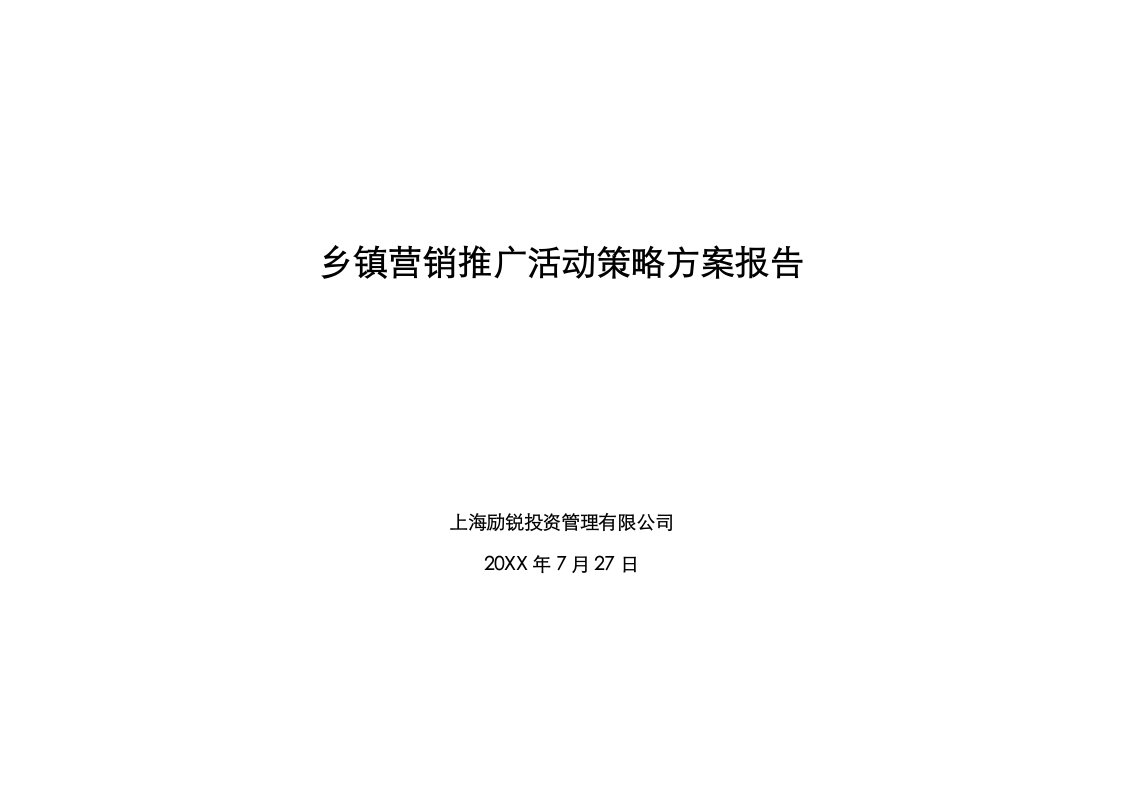 乡镇营销推广活动策略方案报告

上海励锐投资管理有限公司

20XX 年 7 月 27 日